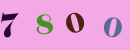 7800